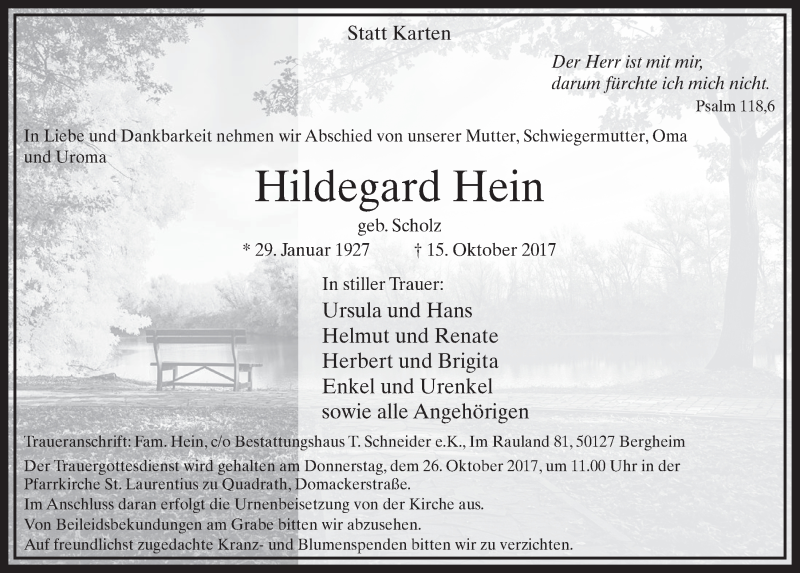 Statt Karten

Der Herr ist mit mir, darum fürchte ich mich nicht.
Psalm 118,6

In Liebe und Dankbarkeit nehmen wir Abschied von unserer Mutter, Schwiegermutter, Oma und Uroma

Hildegard Hein

geb. Scholz

* 29. Januar 1927 † 15. Oktober 2017

In stiller Trauer:
Ursula und Hans
Helmut und Renate
Herbert und Brigita
Enkel und Urenkel
sowie alle Angehörigen

Traueranschrift: Fam. Hein, c/o Bestattungshaus T. Schneider e.K., Im Rauland 81, 50127 Bergheim

Der Trauergottesdienst wird gehalten am Donnerstag, dem 26. Oktober 2017, um 11.00 Uhr in der Pfarrkirche St. Laurentius zu Quadrath, Domackerstraße.
Im Anschluss daran erfolgt die Urnenbeisetzung von der Kirche aus.
Von Beileidsbekundungen am Grabe bitten wir abzusehen.
Auf freundlichst zugedachte Kranz- und Blumenspenden bitten wir zu verzichten.